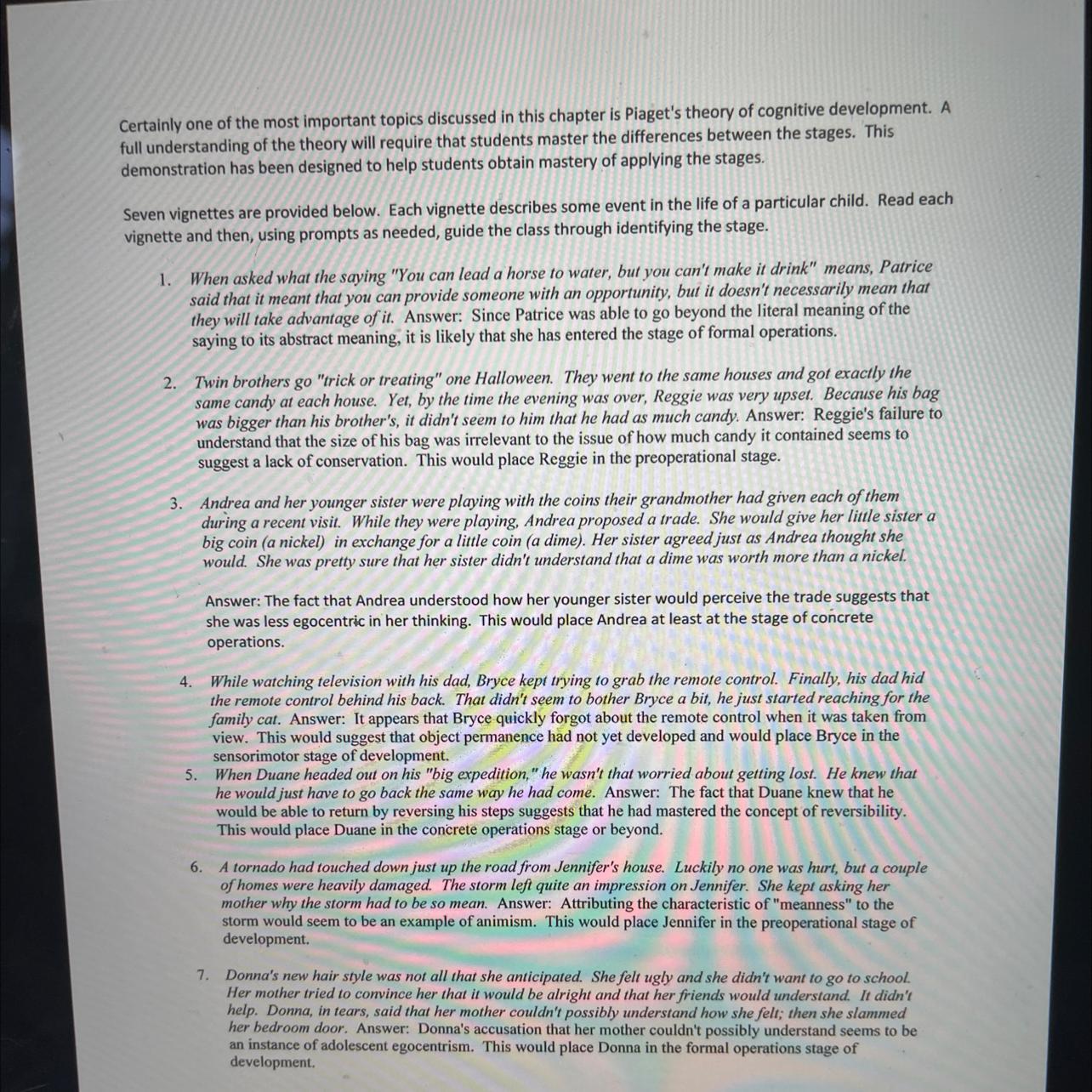 Certainly one of the most important topics discussed in this chapter is Piaget's theory of cognitive development. A full understanding of the theory will require that students master the differences between the stages. This demonstration has been designed to help students obtain mastery of applying the stages.

Seven vignettes are provided below. Each vignette describes some event in the life of a particular child. Read each vignette and then, using prompts as needed, guide the class through identifying the stage.

1. When asked what the saying "You can lead a horse to water, but you can't make it drink" means, Patrice said that it meant that you can provide someone with an opportunity, but it doesn't necessarily mean that they will take advantage of it. Answer: Since Patrice was able to go beyond the literal meaning of the saying to its abstract meaning, it is likely that she has entered the stage of formal operations.

2. Twin brothers go "trick or treating" one Halloween. They went to the same houses and got exactly the same candy at each house. Yet, by the time the evening was over, Reggie was very upset. Because his bag was bigger than his brother's, it didn't seem to him that he had as much candy. Answer: Reggie's failure to understand that the size of his bag was irrelevant to the issue of how much candy it contained seems to suggest a lack of conservation. This would place Reggie in the preoperational stage.

3. Andrea and her younger sister were playing with the coins their grandmother had given each of them during a recent visit. While they were playing, Andrea proposed a trade. She would give her little sister a big coin (a nickel) in exchange for a little coin (a dime). Her sister agreed just as Andrea thought she would. She was pretty sure that her sister didn't understand that a dime was worth more than a nickel.

Answer: The fact that Andrea understood how her younger sister would perceive the trade suggests that she was less egocentric in her thinking. This would place Andrea at least at the stage of concrete operations.

4. While watching television with his dad, Bryce kept trying to grab the remote control. Finally, his dad hid the remote control behind his back. That didn't seem to bother Bryce a bit, he just started reaching for the family cat. Answer: It appears that Bryce quickly forgot about the remote control when it was taken from view. This would suggest that object permanence had not yet developed and would place Bryce in the sensorimotor stage of development.

5. When Duane headed out on his "big expedition," he wasn't that worried about getting lost. He knew that he would just have to go back the same way he had come. Answer: The fact that Duane knew that he would be able to return by reversing his steps suggests that he had mastered the concept of reversibility. This would place Duane in the concrete operations stage or beyond.

6. A tornado had touched down just up the road from Jennifer's house. Luckily no one was hurt, but a couple of homes were heavily damaged. The storm left quite an impression on Jennifer. She kept asking her mother why the storm had to be so mean. Answer: Attributing the characteristic of "meanness" to the storm would seem to be an example of animism. This would place Jennifer in the preoperational stage of development.

7. Donna's new hair style was not all that she anticipated. She felt ugly and she didn't want to go to school. Her mother tried to convince her that it would be alright and that her friends would understand. It didn't help. Donna, in tears, said that her mother couldn't possibly understand how she felt; then she slammed her bedroom door. Answer: Donna's accusation that her mother couldn't possibly understand seems to be an instance of adolescent egocentrism. This would place Donna in the formal operations stage of development.